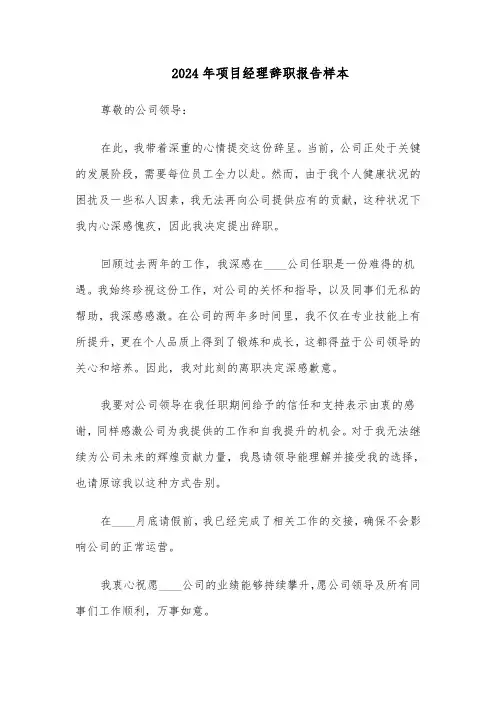 2024年项目经理辞职报告样本

尊敬的公司领导：

在此，我带着深重的心情提交这份辞呈。当前，公司正处于关键的发展阶段，需要每位员工全力以赴。然而，由于我个人健康状况的困扰及一些私人因素，我无法再向公司提供应有的贡献，这种状况下我内心深感愧疚，因此我决定提出辞职。

回顾过去两年的工作，我深感在____公司任职是一份难得的机遇。我始终珍视这份工作，对公司的关怀和指导，以及同事们无私的帮助，我深感感激。在公司的两年多时间里，我不仅在专业技能上有所提升，更在个人品质上得到了锻炼和成长，这都得益于公司领导的关心和培养。因此，我对此刻的离职决定深感歉意。

我要对公司领导在我任职期间给予的信任和支持表示由衷的感谢，同样感激公司为我提供的工作和自我提升的机会。对于我无法继续为公司未来的辉煌贡献力量，我恳请领导能理解并接受我的选择，也请原谅我以这种方式告别。

在____月底请假前，我已经完成了相关工作的交接，确保不会影响公司的正常运营。

我衷心祝愿____公司的业绩能够持续攀升，愿公司领导及所有同事们工作顺利，万事如意。